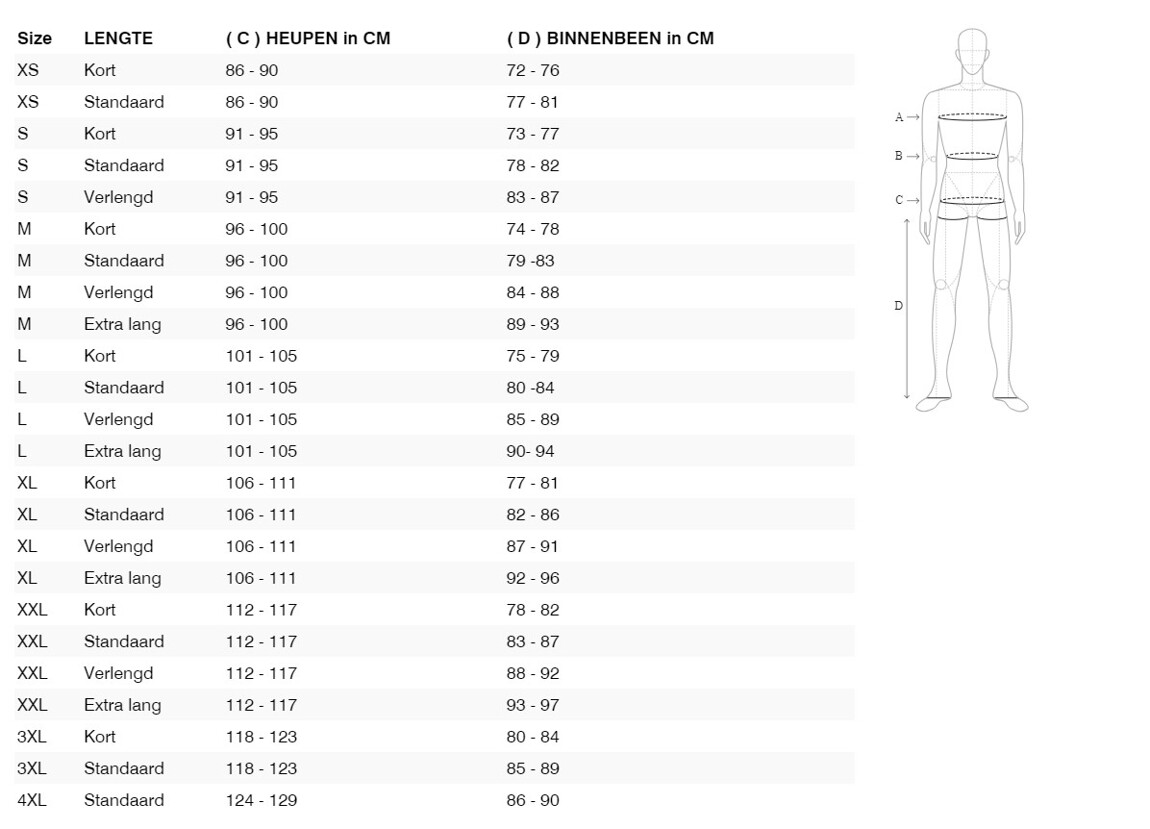 | Size | LENGTE | ( C ) HEUPEN in CM | ( D ) BINNENBEEN in CM |
|---|---|---|---|
| XS | Kort | 86 - 90 | 72 - 76 |
| XS | Standaard | 86 - 90 | 77 - 81 |
| S | Kort | 91 - 95 | 73 - 77 |
| S | Standaard | 91 - 95 | 78 - 82 |
| S | Verlengd | 91 - 95 | 83 - 87 |
| M | Kort | 96 - 100 | 74 - 78 |
| M | Standaard | 96 - 100 | 79 -83 |
| M | Verlengd | 96 - 100 | 84 - 88 |
| M | Extra lang | 96 - 100 | 89 - 93 |
| L | Kort | 101 - 105 | 75 - 79 |
| L | Standaard | 101 - 105 | 80 -84 |
| L | Verlengd | 101 - 105 | 85 - 89 |
| L | Extra lang | 101 - 105 | 90- 94 |
| XL | Kort | 106 - 111 | 77 - 81 |
| XL | Standaard | 106 - 111 | 82 - 86 |
| XL | Verlengd | 106 - 111 | 87 - 91 |
| XL | Extra lang | 106 - 111 | 92 - 96 |
| XXL | Kort | 112 - 117 | 78 - 82 |
| XXL | Standaard | 112 - 117 | 83 - 87 |
| XXL | Verlengd | 112 - 117 | 88 - 92 |
| XXL | Extra lang | 112 - 117 | 93 - 97 |
| 3XL | Kort | 118 - 123 | 80 - 84 |
| 3XL | Standaard | 118 - 123 | 85 - 89 |
| 4XL | Standaard | 124 - 129 | 86 - 90 |

A →
B →
C →
D